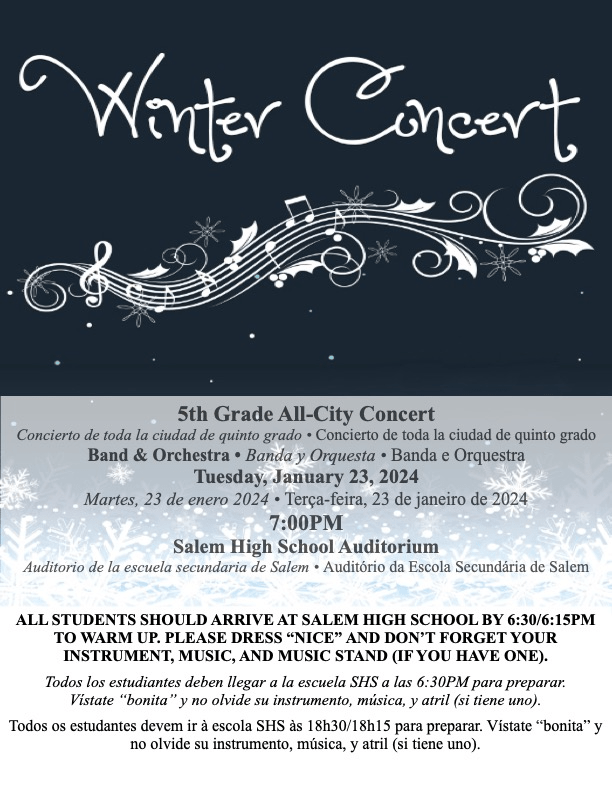 Winter Concert

5th Grade All-City Concert

Concierto de toda la ciudad de quinto grado • Concierto de toda la ciudad de quinto grado

Band & Orchestra • Banda y Orquesta • Banda e Orquestra

Tuesday, January 23, 2024

Martes, 23 de enero 2024 • Terça-feira, 23 de janeiro de 2024

7:00PM

Salem High School Auditorium

Auditorio de la escuela secundaria de Salem • Auditório da Escola Secundária de Salem

ALL STUDENTS SHOULD ARRIVE AT SALEM HIGH SCHOOL BY 6:30/6:15PM TO WARM UP. PLEASE DRESS "NICE" AND DON'T FORGET YOUR INSTRUMENT, MUSIC, AND MUSIC STAND (IF YOU HAVE ONE).

Todos los estudiantes deben llegar a la escuela SHS a las 6:30PM para preparar. Vístate "bonita" y no olvide su instrumento, música, y atril (si tiene uno).

Todos os estudantes devem ir à escola SHS às 18h30/18h15 para preparar. Vístate "bonita" y no olvide su instrumento, música, y atril (si tiene uno).